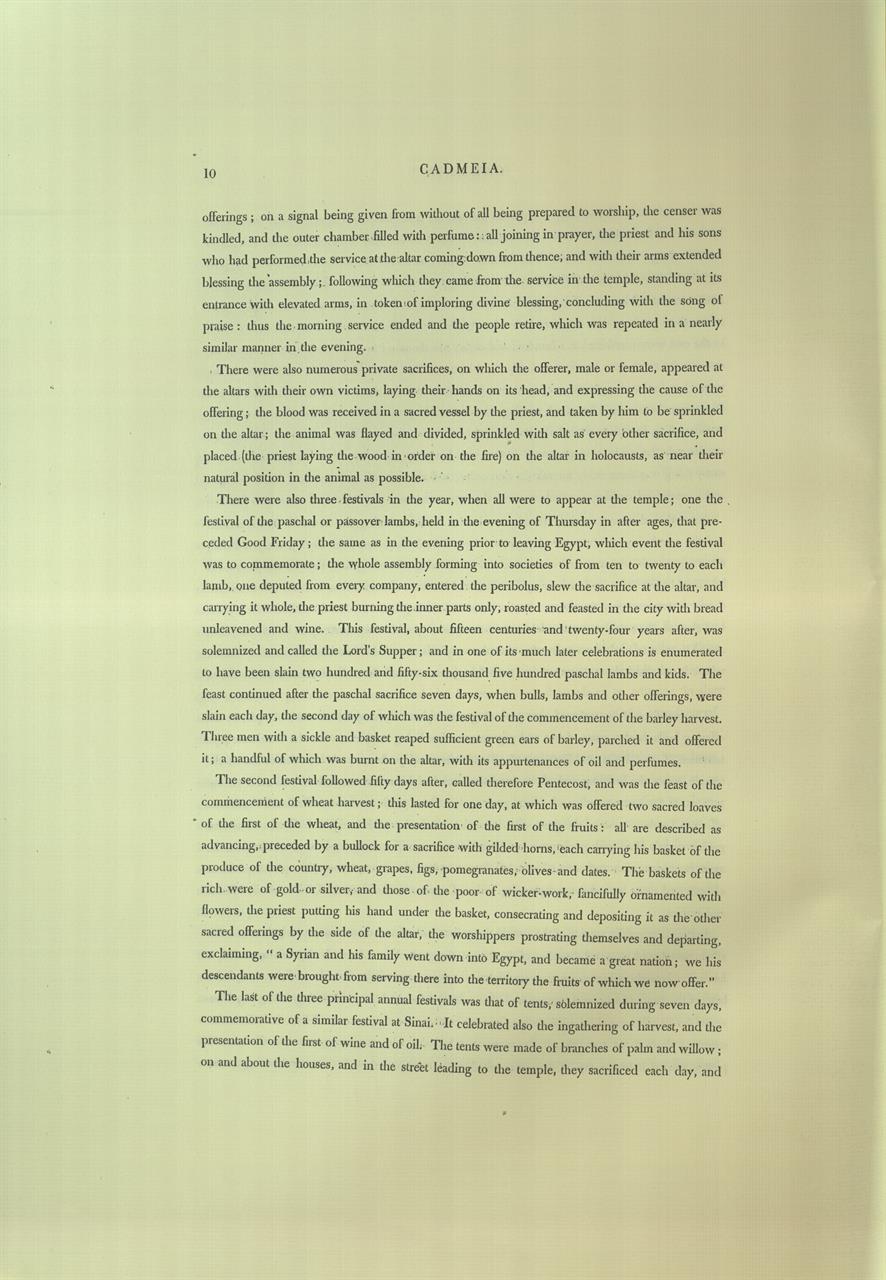 10 CADMEIA.

offerings; on a signal being given from without of all being prepared to worship, the censer was kindled, and the outer chamber filled with perfume: all joining in prayer, the priest and his sons who had performed the service at the altar coming down from thence, and with their arms extended blessing the assembly; following which they came from the service in the temple, standing at its entrance with elevated arms, in token of imploring divine blessing, concluding with the song of praise: thus the morning service ended and the people retire, which was repeated in a nearly similar manner in the evening.

There were also numerous private sacrifices, on which the offerer, male or female, appeared at the altars with their own victims, laying their hands on its head, and expressing the cause of the offering; the blood was received in a sacred vessel by the priest, and taken by him to be sprinkled on the altar; the animal was flayed and divided, sprinkled with salt as every other sacrifice, and placed (the priest laying the wood in order on the fire) on the altar in holocausts, as near their natural position in the animal as possible.

There were also three festivals in the year, when all were to appear at the temple; one the festival of the paschal or passover lambs, held in the evening of Thursday in after ages, that preceded Good Friday; the same as in the evening prior to leaving Egypt, which event the festival was to commemorate; the whole assembly forming into societies of from ten to twenty to each lamb, one deputed from every company, entered the peribolus, slew the sacrifice at the altar, and carrying it whole, the priest burning the inner parts only, roasted and feasted in the city with bread unleavened and wine. This festival, about fifteen centuries and twenty-four years after, was solemnized and called the Lord's Supper; and in one of its much later celebrations is enumerated to have been slain two hundred and fifty-six thousand five hundred paschal lambs and kids. The feast continued after the paschal sacrifice seven days, when bulls, lambs and other offerings, were slain each day, the second day of which was the festival of the commencement of the barley harvest. Three men with a sickle and basket reaped sufficient green ears of barley, parched it and offered it; a handful of which was burnt on the altar, with its appurtenances of oil and perfumes.

The second festival followed fifty days after, called therefore Pentecost, and was the feast of the commencement of wheat harvest; this lasted for one day, at which was offered two sacred loaves of the first of the wheat, and the presentation of the first of the fruits: all are described as advancing, preceded by a bullock for a sacrifice with gilded horns, each carrying his basket of the produce of the country, wheat, grapes, figs, pomegranates, olives and dates. The baskets of the rich were of gold or silver, and those of the poor of wicker-work, fancifully ornamented with flowers, the priest putting his hand under the basket, consecrating and depositing it as the other sacred offerings by the side of the altar, the worshippers prostrating themselves and departing, exclaiming, "a Syrian and his family went down into Egypt, and became a great nation; we his descendants were brought from serving there into the territory the fruits of which we now offer."

The last of the three principal annual festivals was that of tents, solemnized during seven days, commemorative of a similar festival at Sinai. It celebrated also the ingathering of harvest, and the presentation of the first of wine and of oil. The tents were made of branches of palm and willow; on and about the houses, and in the street leading to the temple, they sacrificed each day, and